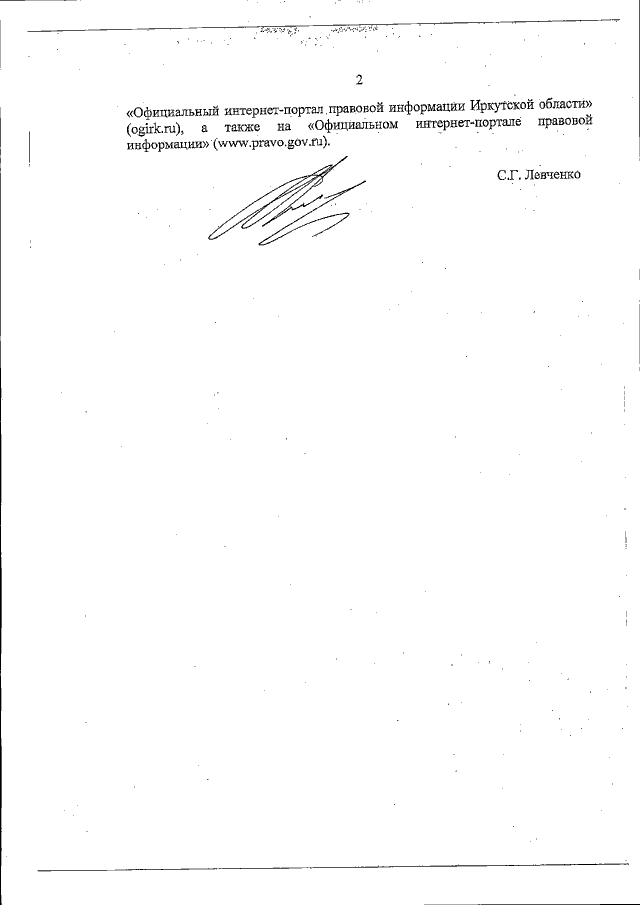 2

«Официальный интернет-портал правовой информации Иркутской области» (ogirk.ru), а также на «Официальном интернет-портале правовой информации» (www.pravo.gov.ru).

С.Г. Левченко